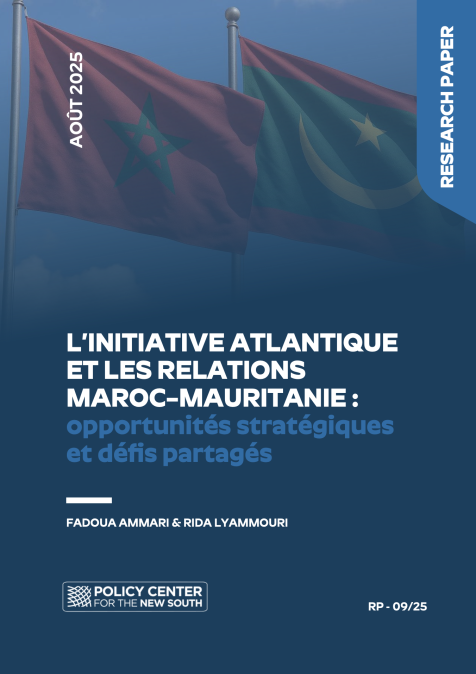 AOÛT 2025

RESEARCH PAPER

L'INITIATIVE ATLANTIQUE ET LES RELATIONS MAROC-MAURITANIE : opportunités stratégiques et défis partagés

FADOUA AMMARI & RIDA LYAMMOURI

POLICY CENTER
FOR THE NEW SOUTH

RP - 09/25